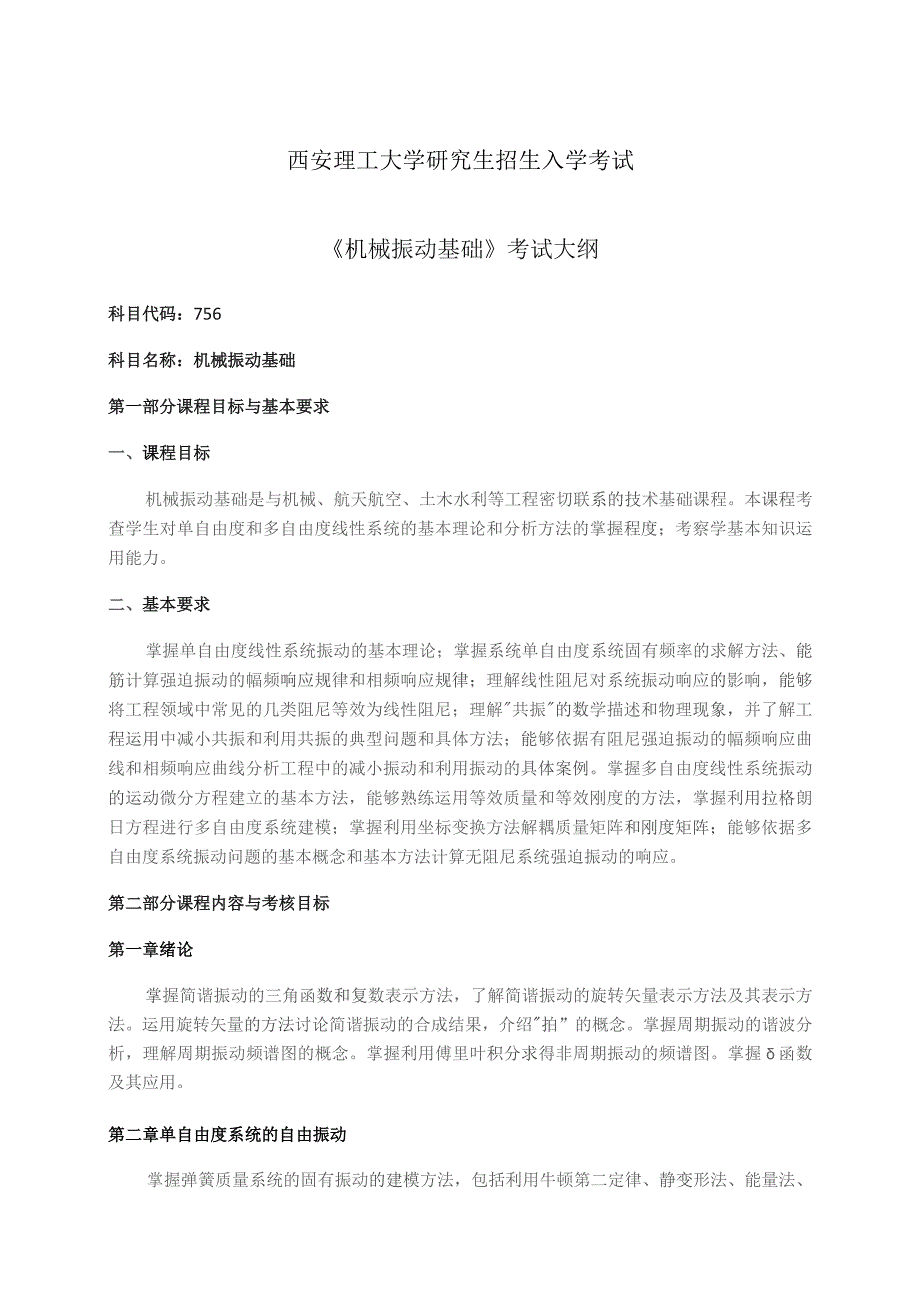 西安理工大学研究生招生入学考试

《机械振动基础》考试大纲

科目代码：756

科目名称：机械振动基础

第一部分课程目标与基本要求

一、课程目标

机械振动基础是与机械、航天航空、土木水利等工程密切联系的技术基础课程。本课程考查学生对单自由度和多自由度线性系统的基本理论和分析方法的掌握程度；考察学基本知识运用能力。

二、基本要求

掌握单自由度线性系统振动的基本理论；掌握系统单自由度系统固有频率的求解方法、能筋计算强迫振动的幅频响应规律和相频响应规律；理解线性阻尼对系统振动响应的影响，能够将工程领域中常见的几类阻尼等效为线性阻尼；理解"共振"的数学描述和物理现象，并了解工程运用中减小共振和利用共振的典型问题和具体方法；能够依据有阻尼强迫振动的幅频响应曲线和相频响应曲线分析工程中的减小振动和利用振动的具体案例。掌握多自由度线性系统振动的运动微分方程建立的基本方法，能够熟练运用等效质量和等效刚度的方法，掌握利用拉格朗日方程进行多自由度系统建模；掌握利用坐标变换方法解耦质量矩阵和刚度矩阵；能够依据多自由度系统振动问题的基本概念和基本方法计算无阻尼系统强迫振动的响应。

第二部分课程内容与考核目标

第一章绪论

掌握简谐振动的三角函数和复数表示方法，了解简谐振动的旋转矢量表示方法及其表示方法。运用旋转矢量的方法讨论简谐振动的合成结果，介绍"拍”的概念。掌握周期振动的谐波分析，理解周期振动频谱图的概念。掌握利用傅里叶积分求得非周期振动的频谱图。掌握δ函数及其应用。

第二章单自由度系统的自由振动

掌握弹簧质量系统的固有振动的建模方法，包括利用牛顿第二定律、静变形法、能量法、